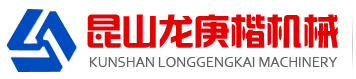 昆山龙庚楷机械
KUNSHAN LONGGENGKAI MACHINERY